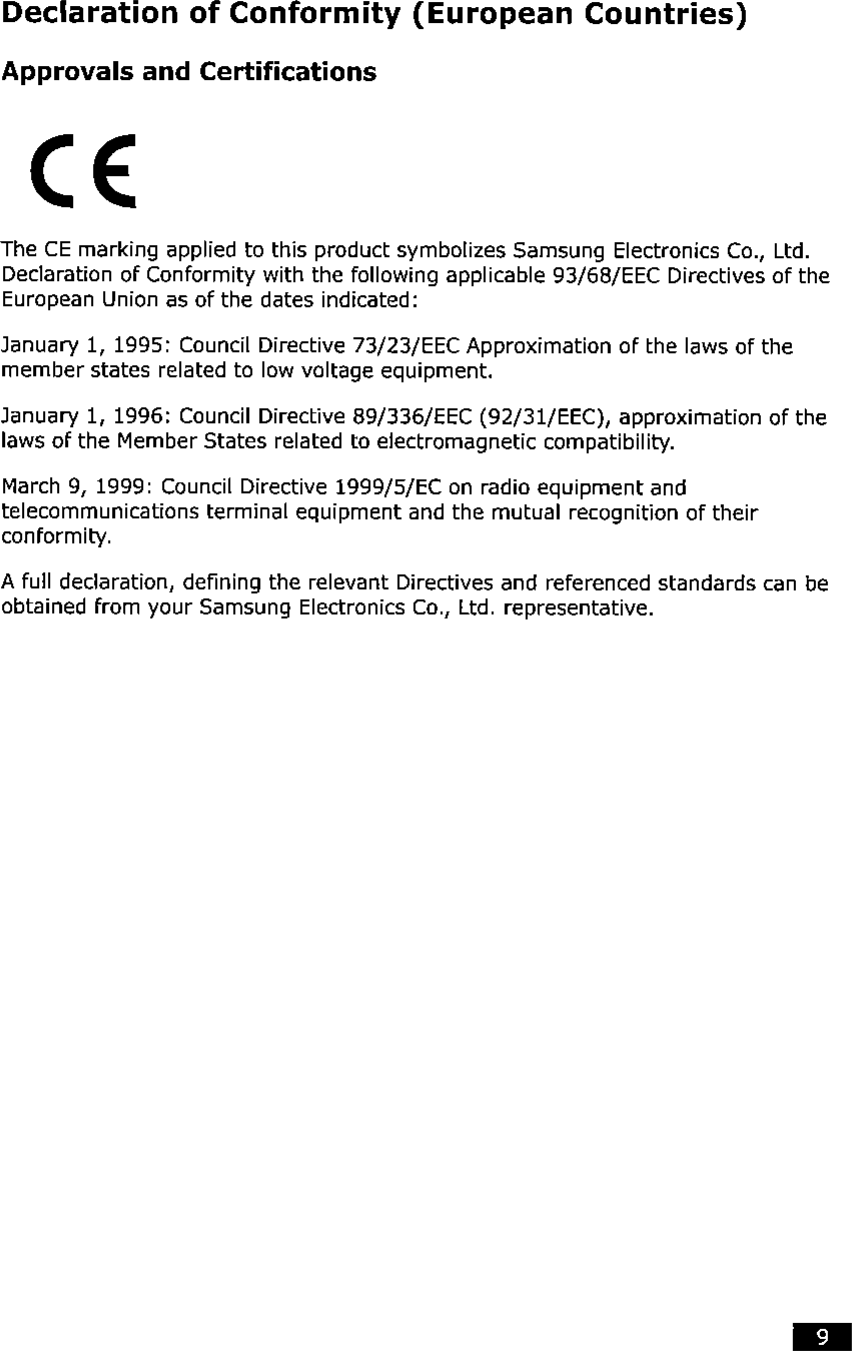 Declaration of Conformity (European Countries)

Approvals and Certifications

CE

The CE marking applied to this product symbolizes Samsung Electronics Co., Ltd. Declaration of Conformity with the following applicable 93/68/EEC Directives of the European Union as of the dates indicated:

January 1, 1995: Council Directive 73/23/EEC Approximation of the laws of the member states related to low voltage equipment.

January 1, 1996: Council Directive 89/336/EEC (92/31/EEC), approximation of the laws of the Member States related to electromagnetic compatibility.

March 9, 1999: Council Directive 1999/5/EC on radio equipment and telecommunications terminal equipment and the mutual recognition of their conformity.

A full declaration, defining the relevant Directives and referenced standards can be obtained from your Samsung Electronics Co., Ltd. representative.

9